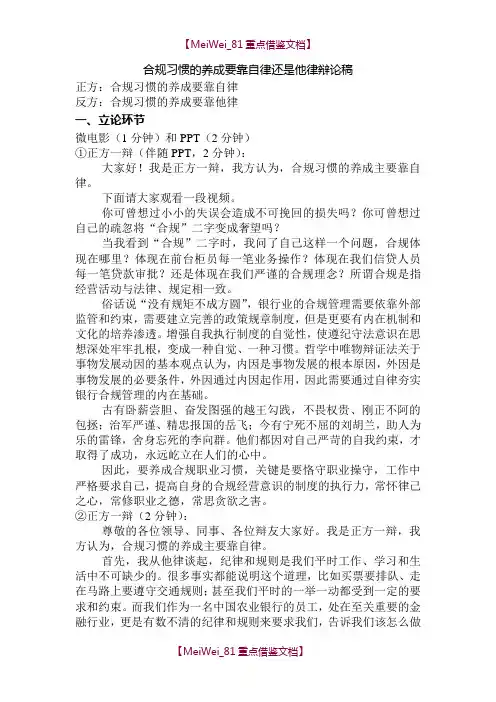 【MeiWei_81 重点借鉴文档】

合规习惯的养成要靠自律还是他律辩论稿

正方：合规习惯的养成要靠自律
反方：合规习惯的养成要靠他律

一、立论环节

微电影（1 分钟）和 PPT（2 分钟）
①正方一辩（伴随 PPT，2 分钟）：

大家好！我是正方一辩，我方认为，合规习惯的养成主要靠自律。

下面请大家观看一段视频。

你可曾想过小小的失误会造成不可挽回的损失吗？你可曾想过自己的疏忽将“合规”二字变成奢望吗？

当我看到“合规”二字时，我问了自己这样一个问题，合规体现在哪里？体现在前台柜员每一笔业务操作？体现在我们信贷人员每一笔贷款审批？还是体现在我们严谨的合规理念？所谓合规是指经营活动与法律、规定相一致。

俗话说“没有规矩不成方圆”，银行业的合规管理需要依靠外部监管和约束，需要建立完善的政策规章制度，但是更要有内在机制和文化的培养渗透。增强自我执行制度的自觉性，使遵纪守法意识在思想深处牢牢扎根，变成一种自觉、一种习惯。哲学中唯物辩证法关于事物发展动因的基本观点认为，内因是事物发展的根本原因，外因是事物发展的必要条件，外因通过内因起作用，因此需要通过自律夯实银行合规管理的内在基础。

古有卧薪尝胆、奋发图强的越王勾践，不畏权贵、刚正不阿的包拯；治军严谨、精忠报国的岳飞；今有宁死不屈的刘胡兰，助人为乐的雷锋，舍身忘死的李向群。他们都因对自己严苛的自我约束，才取得了成功，永远屹立在人们的心中。

因此，要养成合规职业习惯，关键是要恪守职业操守，工作中严格要求自己，提高自身的合规经营意识的制度的执行力，常怀律己之心，常修职业之德，常思贪欲之害。

②正方一辩（2 分钟）：

尊敬的各位领导、同事、各位辩友大家好。我是正方一辩，我方认为，合规习惯的养成主要靠自律。

首先，我从他律谈起，纪律和规则是我们平时工作、学习和生活中不可缺少的。很多事实都能说明这个道理，比如买票要排队、走在马路上要遵守交通规则；甚至我们平时的一举一动都受到一定的要求和约束。而我们作为一名中国农业银行的员工，处在至关重要的金融行业，更是有数不清的纪律和规则来要求我们，告诉我们该怎么做

【MeiWei_81 重点借鉴文档】